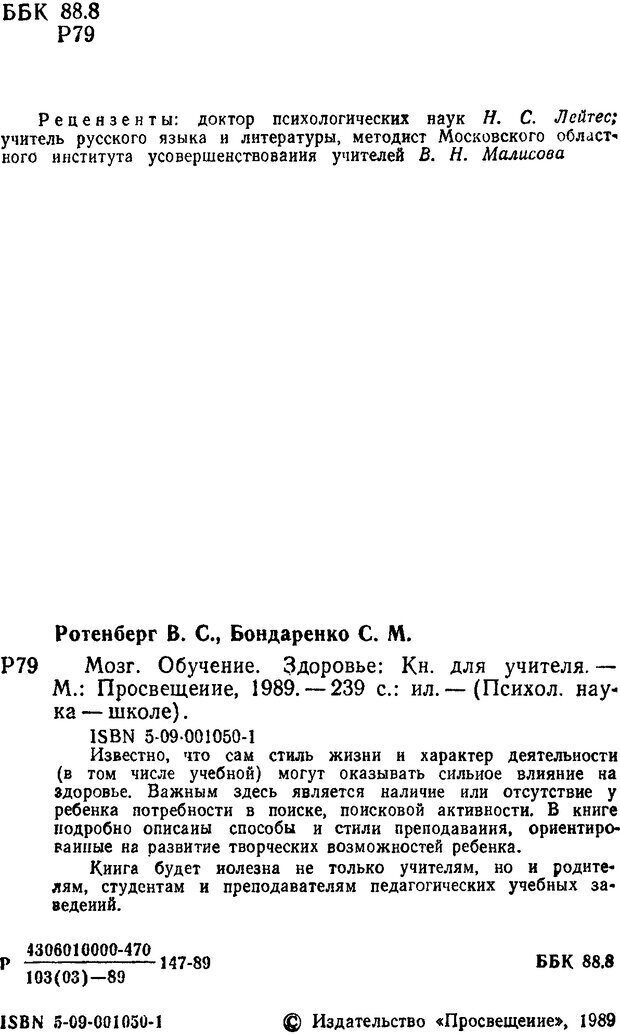 ББК 88.8
Р79

Рецензенты: доктор психологических наук Н. С. Лейтес; учитель русского языка и литературы, методист Московского областного института усовершенствования учителей В. Н. Малисова

Ротенберг В. С., Бондаренко С. М.

Р79 Мозг. Обучение. Здоровье: Кн. для учителя. — М.: Просвещение, 1989. — 239 с.: ил. — (Психол. наука — школе).

ISBN 5-09-001050-1

Известно, что сам стиль жизни и характер деятельности (в том числе учебной) могут оказывать сильное влияние на здоровье. Важным здесь является наличие или отсутствие у ребенка потребности в поиске, поисковой активности. В книге подробно описаны способы и стили преподавания, ориентированные на развитие творческих возможностей ребенка.

Книга будет полезна не только учителям, но и родителям, студентам и преподавателям педагогических учебных заведений.

Р $\frac{4306010000-470}{103(03)-89}$ 147-89 ББК 88.8

ISBN 5-09-001050-1 © Издательство «Просвещение», 1989